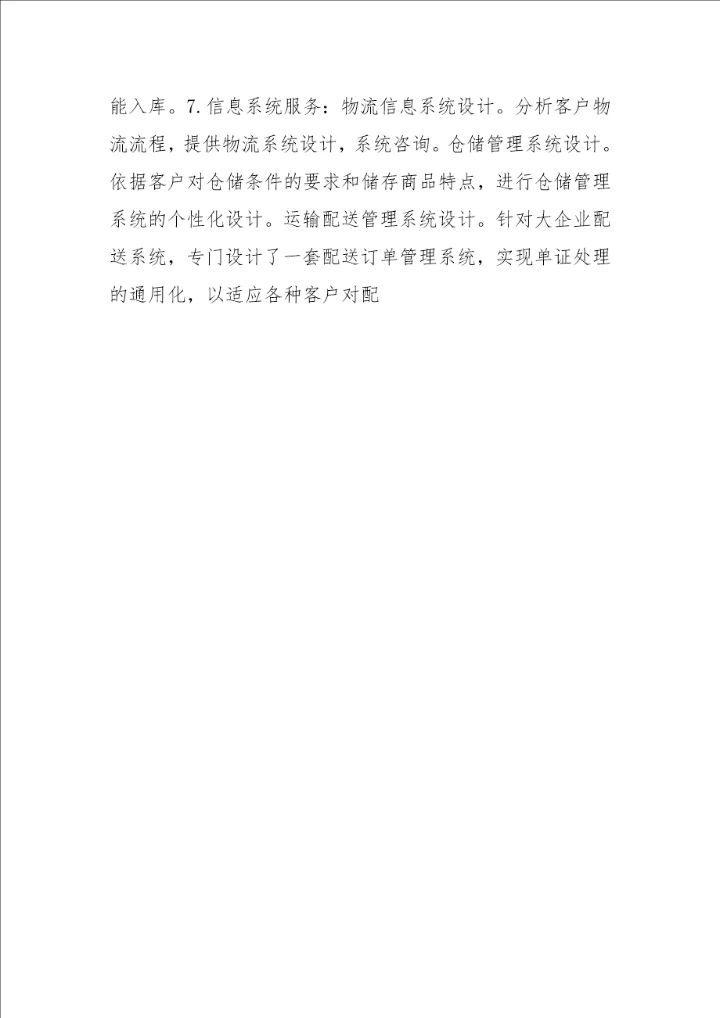 能入库。7.信息系统服务：物流信息系统设计。分析客户物流流程，提供物流系统设计，系统咨询。仓储管理系统设计。依据客户对仓储条件的要求和储存商品特点，进行仓储管理系统的个性化设计。运输配送管理系统设计。针对大企业配送系统，专门设计了一套配送订单管理系统，实现单证处理的通用化，以适应各种客户对配